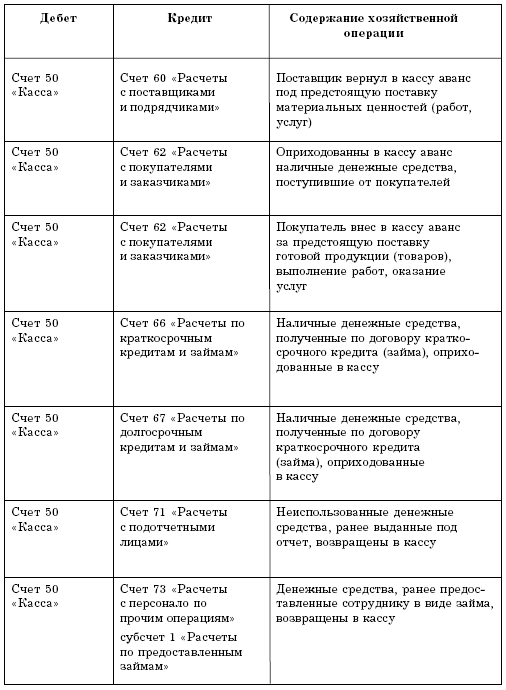 | Дебет | Кредит | Содержание хозяйственной операции |
|---|---|---|
| Счет 50 «Касса» | Счет 60 «Расчеты с поставщиками и подрядчиками» | Поставщик вернул в кассу аванс под предстоящую поставку материальных ценностей (работ, услуг) |
| Счет 50 «Касса» | Счет 62 «Расчеты с покупателями и заказчиками» | Оприходованны в кассу аванс наличные денежные средства, поступившие от покупателей |
| Счет 50 «Касса» | Счет 62 «Расчеты с покупателями и заказчиками» | Покупатель внес в кассу аванс за предстоящую поставку готовой продукции (товаров), выполнение работ, оказание услуг |
| Счет 50 «Касса» | Счет 66 «Расчеты по краткосрочным кредитам и займам» | Наличные денежные средства, полученные по договору краткосрочного кредита (займа), оприходованные в кассу |
| Счет 50 «Касса» | Счет 67 «Расчеты по долгосрочным кредитам и займам» | Наличные денежные средства, полученные по договору краткосрочного кредита (займа), оприходованные в кассу |
| Счет 50 «Касса» | Счет 71 «Расчеты с подотчетными лицами» | Неиспользованные денежные средства, ранее выданные под отчет, возвращены в кассу |
| Счет 50 «Касса» | Счет 73 «Расчеты с персонало по прочим операциям» субсчет 1 «Расчеты по предоставленным займам» | Денежные средства, ранее предоставленные сотруднику в виде займа, возвращены в кассу |